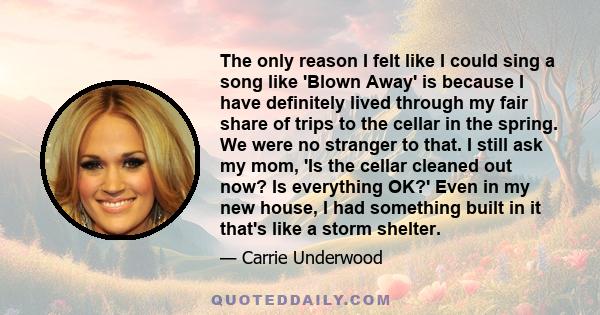 The only reason I felt like I could sing a song like 'Blown Away' is because I have definitely lived through my fair share of trips to the cellar in the spring. We were no stranger to that. I still ask my mom, 'Is the cellar cleaned out now? Is everything OK?' Even in my new house, I had something built in it that's like a storm shelter.

— Carrie Underwood

QUOTEDDAILY.COM